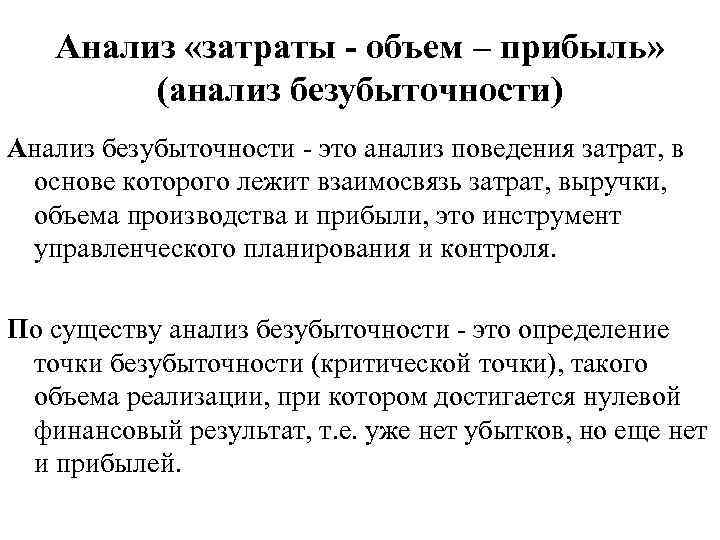 Анализ «затраты - объем – прибыль» (анализ безубыточности)

Анализ безубыточности - это анализ поведения затрат, в основе которого лежит взаимосвязь затрат, выручки, объема производства и прибыли, это инструмент управленческого планирования и контроля.

По существу анализ безубыточности - это определение точки безубыточности (критической точки), такого объема реализации, при котором достигается нулевой финансовый результат, т.е. уже нет убытков, но еще нет и прибылей.